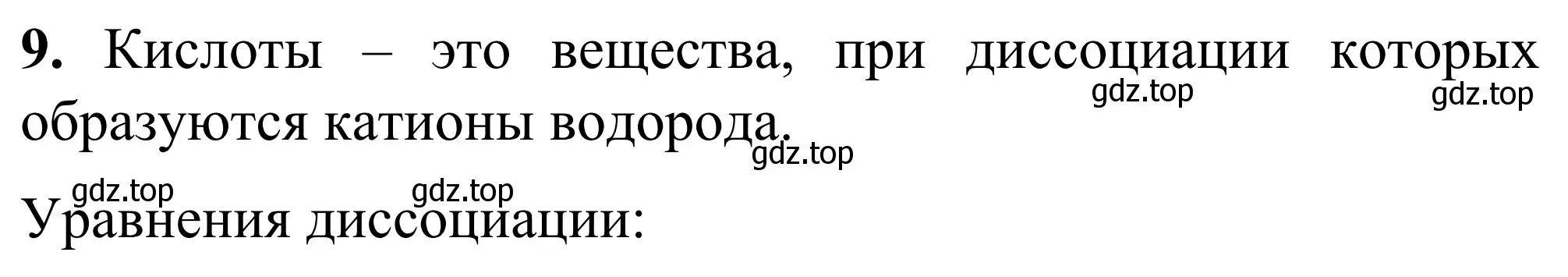 **9.** Кислоты – это вещества, при диссоциации которых образуются катионы водорода.

gdz.top gdz.top gdz.top

gdz.top gdz.top

Уравнения диссоциации: